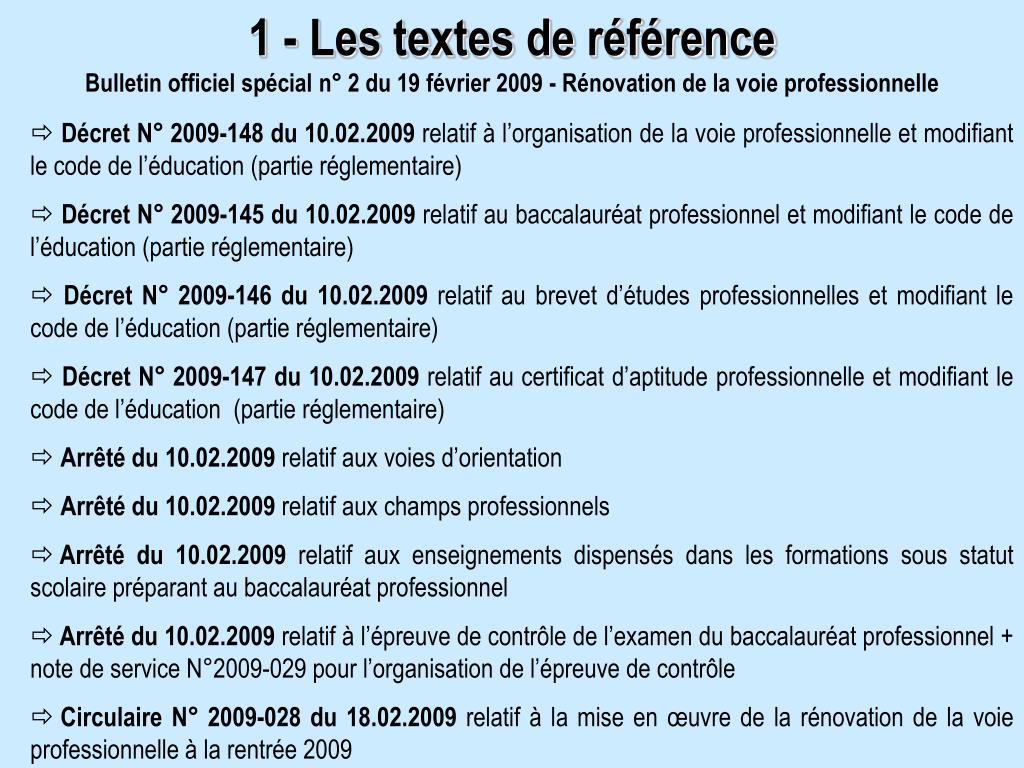 1 - Les textes de référence

Bulletin officiel spécial n° 2 du 19 février 2009 - Rénovation de la voie professionnelle

⇨ Décret N° 2009-148 du 10.02.2009 relatif à l'organisation de la voie professionnelle et modifiant le code de l'éducation (partie réglementaire)

⇨ Décret N° 2009-145 du 10.02.2009 relatif au baccalauréat professionnel et modifiant le code de l'éducation (partie réglementaire)

⇨ Décret N° 2009-146 du 10.02.2009 relatif au brevet d'études professionnelles et modifiant le code de l'éducation (partie réglementaire)

⇨ Décret N° 2009-147 du 10.02.2009 relatif au certificat d'aptitude professionnelle et modifiant le code de l'éducation (partie réglementaire)

⇨ Arrêté du 10.02.2009 relatif aux voies d'orientation

⇨ Arrêté du 10.02.2009 relatif aux champs professionnels

⇨ Arrêté du 10.02.2009 relatif aux enseignements dispensés dans les formations sous statut scolaire préparant au baccalauréat professionnel

⇨ Arrêté du 10.02.2009 relatif à l'épreuve de contrôle de l'examen du baccalauréat professionnel + note de service N°2009-029 pour l'organisation de l'épreuve de contrôle

⇨ Circulaire N° 2009-028 du 18.02.2009 relatif à la mise en œuvre de la rénovation de la voie professionnelle à la rentrée 2009